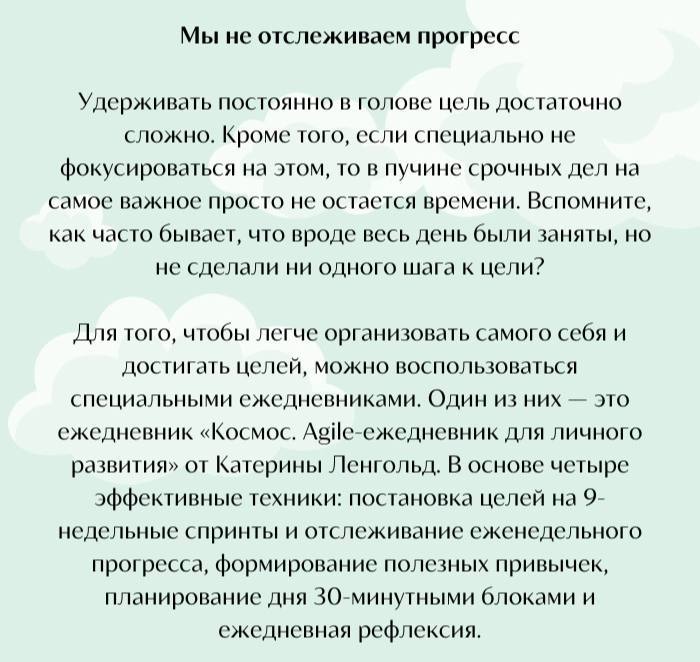 Мы не отслеживаем прогресс

Удерживать постоянно в голове цель достаточно сложно. Кроме того, если специально не фокусироваться на этом, то в пучине срочных дел на самое важное просто не остается времени. Вспомните, как часто бывает, что вроде весь день были заняты, но не сделали ни одного шага к цели?

Для того, чтобы легче организовать самого себя и достигать целей, можно воспользоваться специальными ежедневниками. Один из них — это ежедневник «Космос. Agile-ежедневник для личного развития» от Катерины Ленгольд. В основе четыре эффективные техники: постановка целей на 9-недельные спринты и отслеживание еженедельного прогресса, формирование полезных привычек, планирование дня 30-минутными блоками и ежедневная рефлексия.